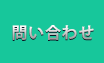 問い合わせ